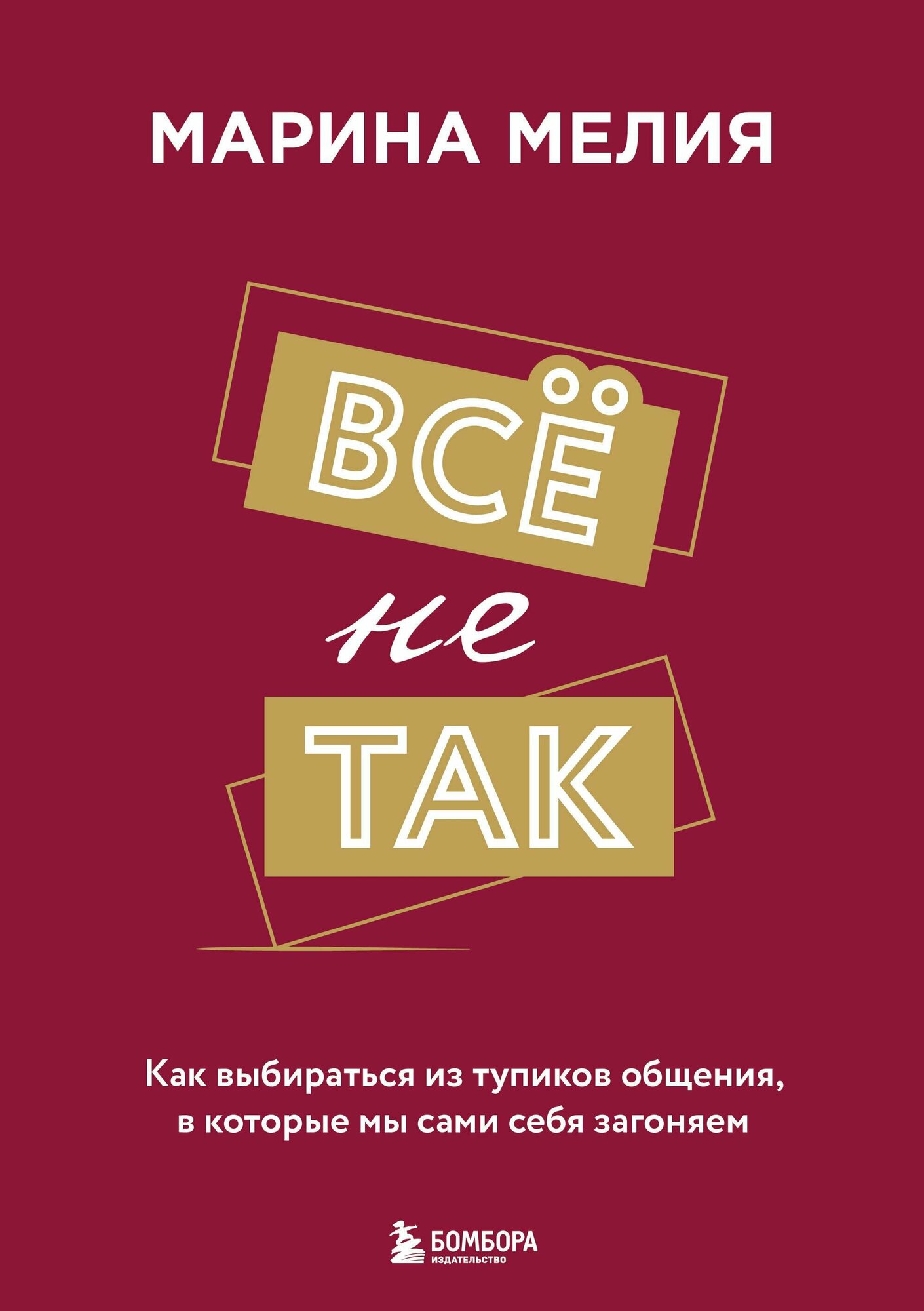 МАРИНА МЕЛИЯ

ВСЁ
не
ТАК

Как выбираться из тупиков общения, в которые мы сами себя загоняем

БОМБОРА
ИЗДАТЕЛЬСТВО